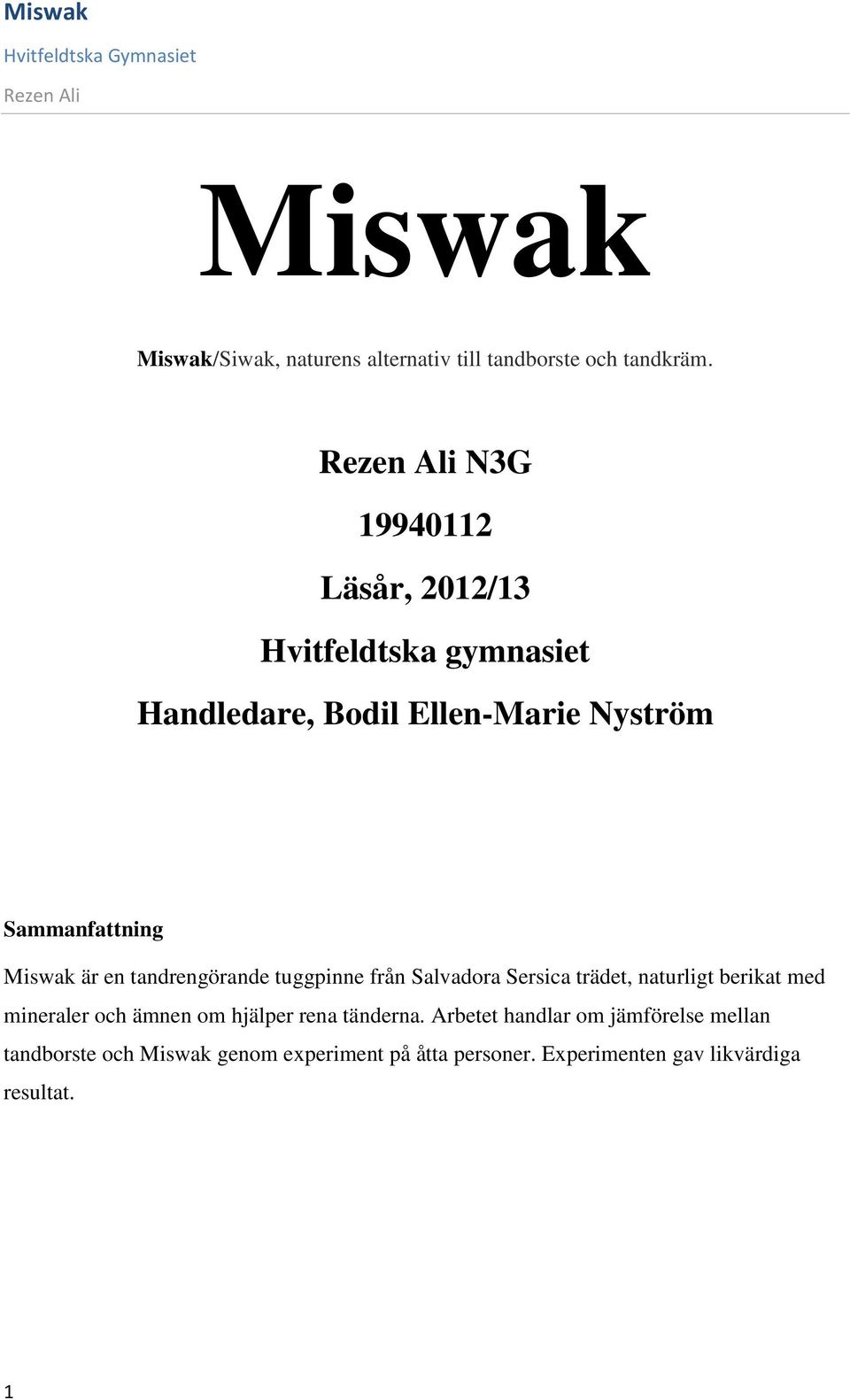 Miswak
Hvitfeldtska Gymnasiet
Rezen Ali

Miswak

Miswak/Siwak, naturens alternativ till tandborste och tandkräm.

Rezen Ali N3G

19940112

Läsår, 2012/13

Hvitfeldtska gymnasiet

Handledare, Bodil Ellen-Marie Nyström

Sammanfattning

Miswak är en tandrengörande tuggpinne från Salvadora Sersica trädet, naturligt berikat med mineraler och ämnen om hjälper rena tänderna. Arbetet handlar om jämförelse mellan tandborste och Miswak genom experiment på åtta personer. Experimenten gav likvärdiga resultat.

1